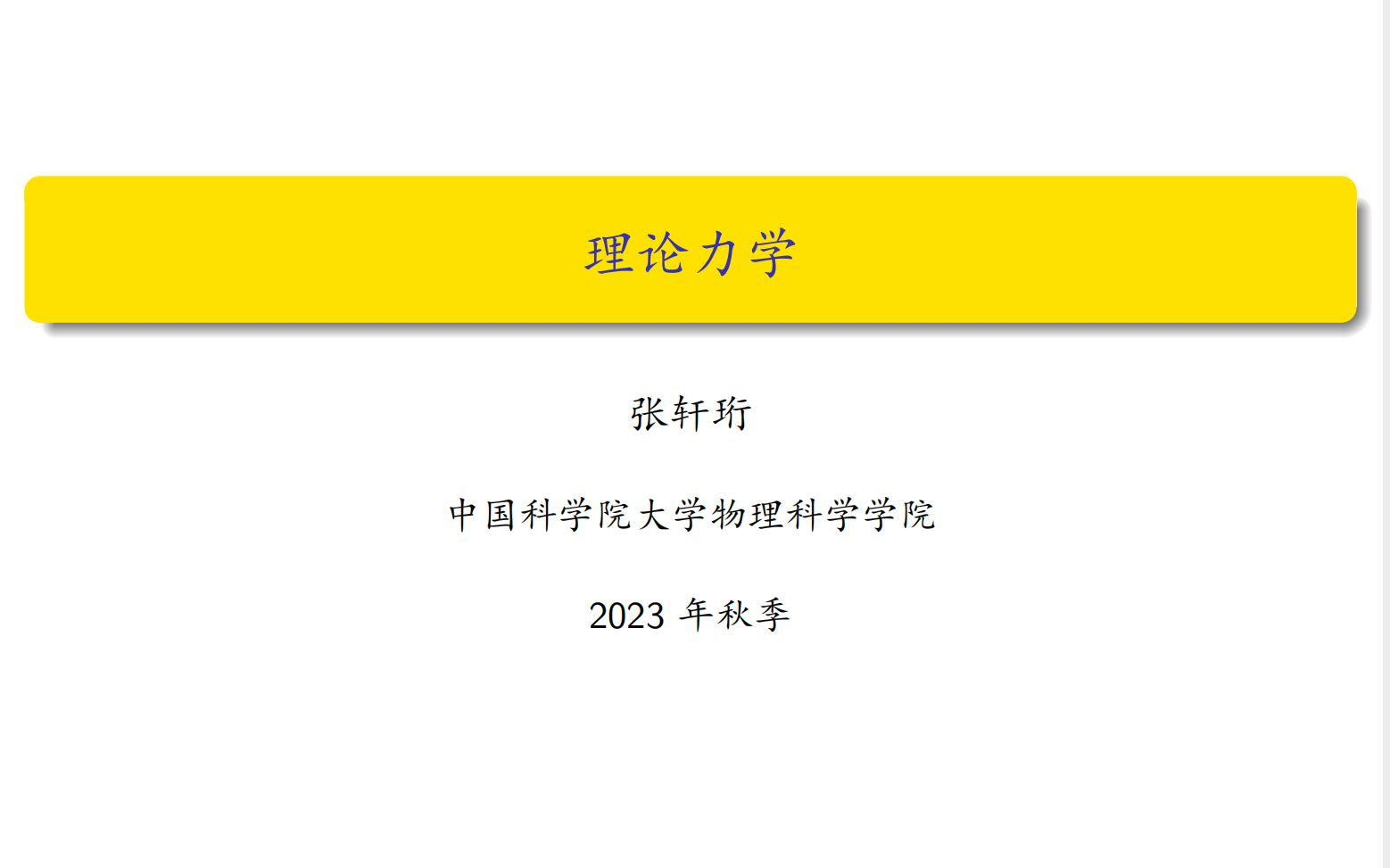 理论力学

张轩珩

中国科学院大学物理科学学院

2023 年秋季